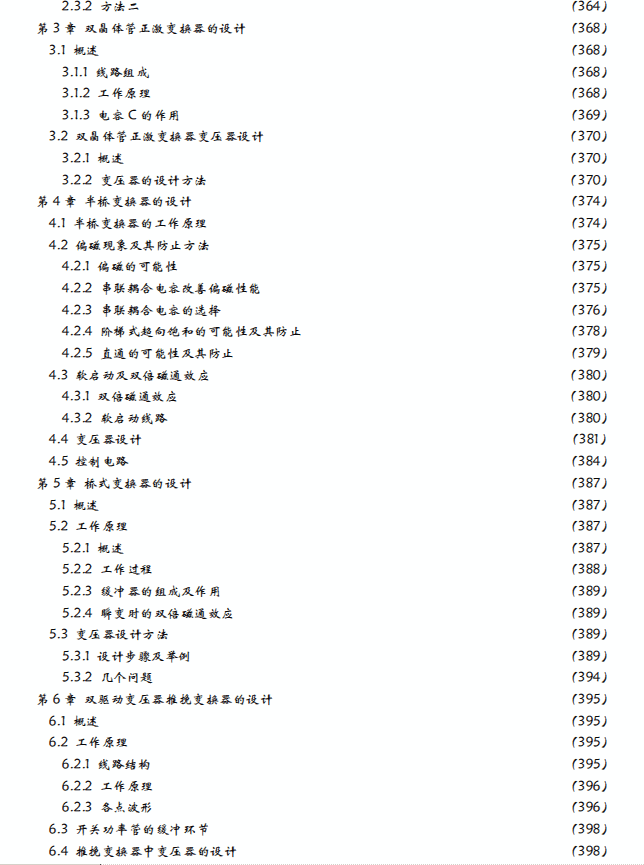 2.3.2 方法二 (364)
第 3 章 双晶体管正激变换器的设计 (368)
3.1 概述 (368)
3.1.1 线路组成 (368)
3.1.2 工作原理 (368)
3.1.3 电容 C 的作用 (369)
3.2 双晶体管正激变换器变压器设计 (370)
3.2.1 概述 (370)
3.2.2 变压器的设计方法 (370)
第 4 章 半桥变换器的设计 (374)
4.1 半桥变换器的工作原理 (374)
4.2 偏磁现象及其防止方法 (375)
4.2.1 偏磁的可能性 (375)
4.2.2 串联耦合电容改善偏磁性能 (375)
4.2.3 串联耦合电容的选择 (376)
4.2.4 阶梯式趋向饱和的可能性及其防止 (378)
4.2.5 直通的可能性及其防止 (379)
4.3 软启动及双倍磁通效应 (380)
4.3.1 双倍磁通效应 (380)
4.3.2 软启动线路 (380)
4.4 变压器设计 (381)
4.5 控制电路 (384)
第 5 章 桥式变换器的设计 (387)
5.1 概述 (387)
5.2 工作原理 (387)
5.2.1 概述 (387)
5.2.2 工作过程 (388)
5.2.3 缓冲器的组成及作用 (389)
5.2.4 瞬变时的双倍磁通效应 (389)
5.3 变压器设计方法 (389)
5.3.1 设计步骤及举例 (389)
5.3.2 几个问题 (394)
第 6 章 双驱动变压器推挽变换器的设计 (395)
6.1 概述 (395)
6.2 工作原理 (395)
6.2.1 线路结构 (395)
6.2.2 工作原理 (396)
6.2.3 各点波形 (396)
6.3 开关功率管的缓冲环节 (398)
6.4 推挽变换器中变压器的设计 (398)